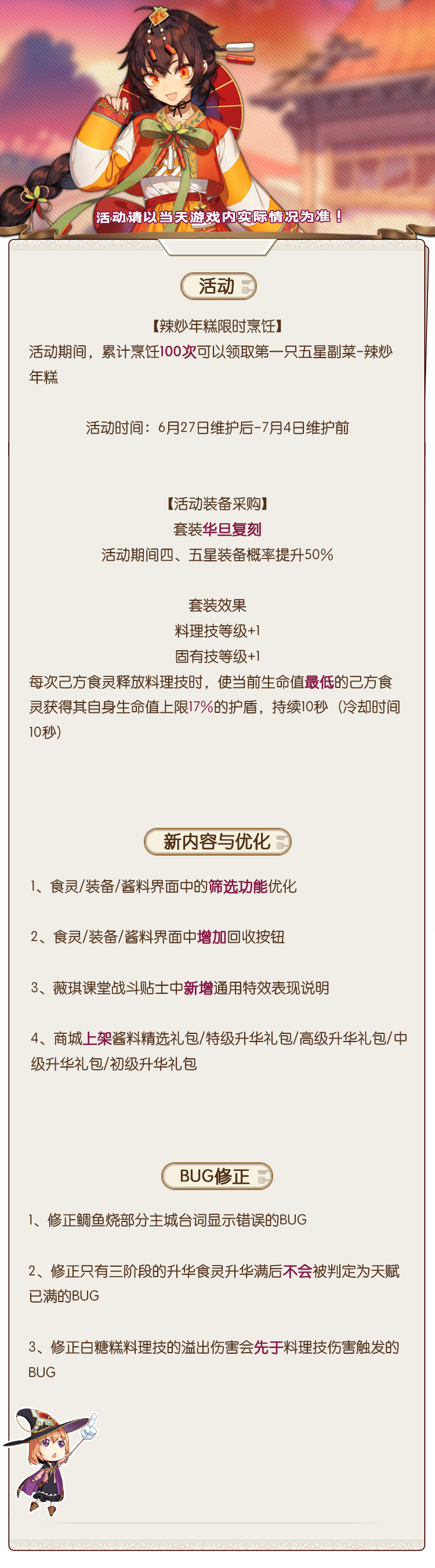 活动请以当天游戏内实际情况为准！

活动

【辣炒年糕限时烹饪】
活动期间，累计烹饪100次可以领取第一只五星副菜-辣炒年糕

活动时间：6月27日维护后-7月4日维护前

【活动装备采购】
套装华旦复刻
活动期间四、五星装备概率提升50%

套装效果
料理技等级+1
固有技等级+1
每次己方食灵释放料理技时，使当前生命值最低的己方食灵获得其自身生命值上限17%的护盾，持续10秒（冷却时间10秒）

新内容与优化

1、食灵/装备/酱料界面中的筛选功能优化

2、食灵/装备/酱料界面中增加回收按钮

3、薇琪课堂战斗贴士中新增通用特效表现说明

4、商城上架酱料精选礼包/特级升华礼包/高级升华礼包/中级升华礼包/初级升华礼包

BUG修正

1、修正鲷鱼烧部分主城台词显示错误的BUG

2、修正只有三阶段的升华食灵升华满后不会被判定为天赋已满的BUG

3、修正白糖糕料理技的溢出伤害会先于料理技伤害触发的BUG